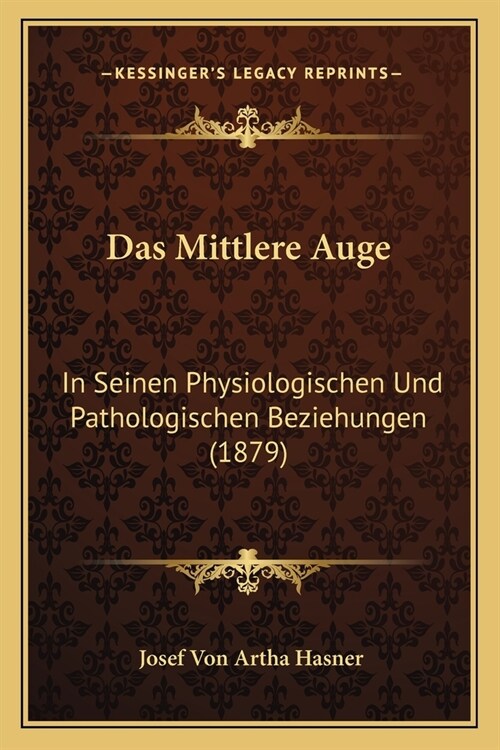 —KESSINGER'S LEGACY REPRINTS—

Das Mittlere Auge

In Seinen Physiologischen Und Pathologischen Beziehungen (1879)

Josef Von Artha Hasner